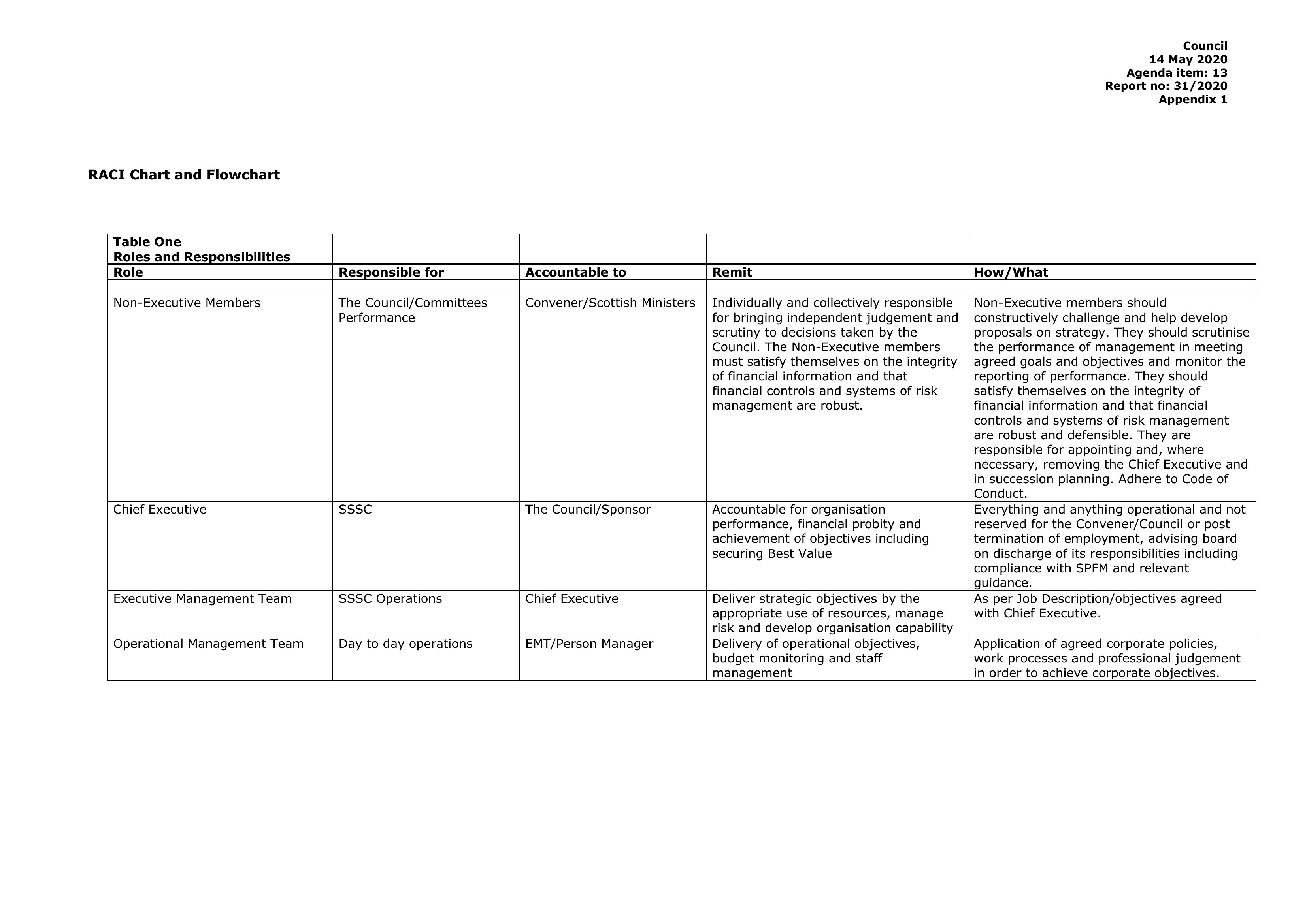 Council
14 May 2020
Agenda item: 13
Report no: 31/2020
Appendix 1

RACI Chart and Flowchart

| Table One Roles and Responsibilities | | | | |
|---|---|---|---|---|
| Role | Responsible for | Accountable to | Remit | How/What |
| | | | | |
| Non-Executive Members | The Council/Committees Performance | Convener/Scottish Ministers | Individually and collectively responsible for bringing independent judgement and scrutiny to decisions taken by the Council. The Non-Executive members must satisfy themselves on the integrity of financial information and that financial controls and systems of risk management are robust. | Non-Executive members should constructively challenge and help develop proposals on strategy. They should scrutinise the performance of management in meeting agreed goals and objectives and monitor the reporting of performance. They should satisfy themselves on the integrity of financial information and that financial controls and systems of risk management are robust and defensible. They are responsible for appointing and, where necessary, removing the Chief Executive and in succession planning. Adhere to Code of Conduct. |
| Chief Executive | SSSC | The Council/Sponsor | Accountable for organisation performance, financial probity and achievement of objectives including securing Best Value | Everything and anything operational and not reserved for the Convener/Council or post termination of employment, advising board on discharge of its responsibilities including compliance with SPFM and relevant guidance. |
| Executive Management Team | SSSC Operations | Chief Executive | Deliver strategic objectives by the appropriate use of resources, manage risk and develop organisation capability | As per Job Description/objectives agreed with Chief Executive. |
| Operational Management Team | Day to day operations | EMT/Person Manager | Delivery of operational objectives, budget monitoring and staff management | Application of agreed corporate policies, work processes and professional judgement in order to achieve corporate objectives. |